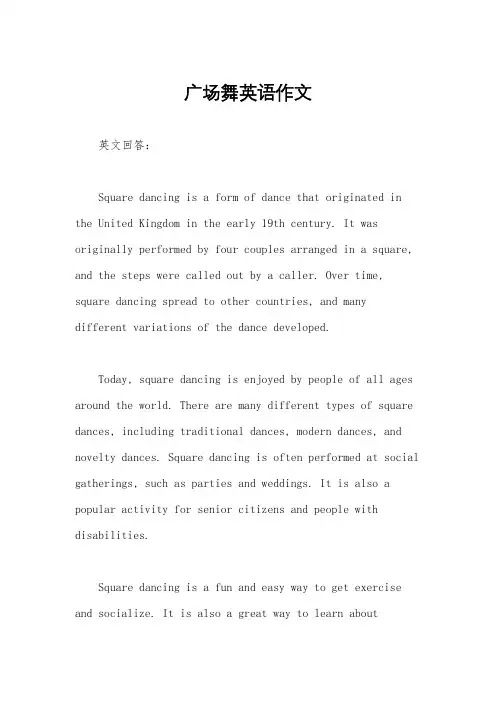 广场舞英语作文

英文回答：

Square dancing is a form of dance that originated in the United Kingdom in the early 19th century. It was originally performed by four couples arranged in a square, and the steps were called out by a caller. Over time, square dancing spread to other countries, and many different variations of the dance developed.

Today, square dancing is enjoyed by people of all ages around the world. There are many different types of square dances, including traditional dances, modern dances, and novelty dances. Square dancing is often performed at social gatherings, such as parties and weddings. It is also a popular activity for senior citizens and people with disabilities.

Square dancing is a fun and easy way to get exercise and socialize. It is also a great way to learn about